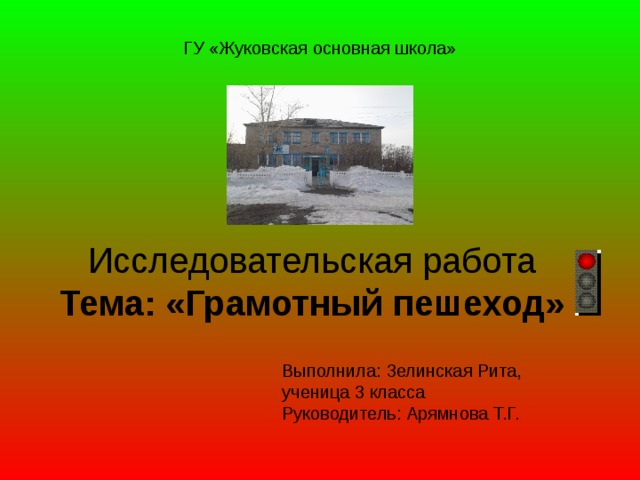 ГУ «Жуковская основная школа»

Исследовательская работа
Тема: «Грамотный пешеход»

Выполнила: Зелинская Рита,
ученица 3 класса
Руководитель: Арямнова Т.Г.